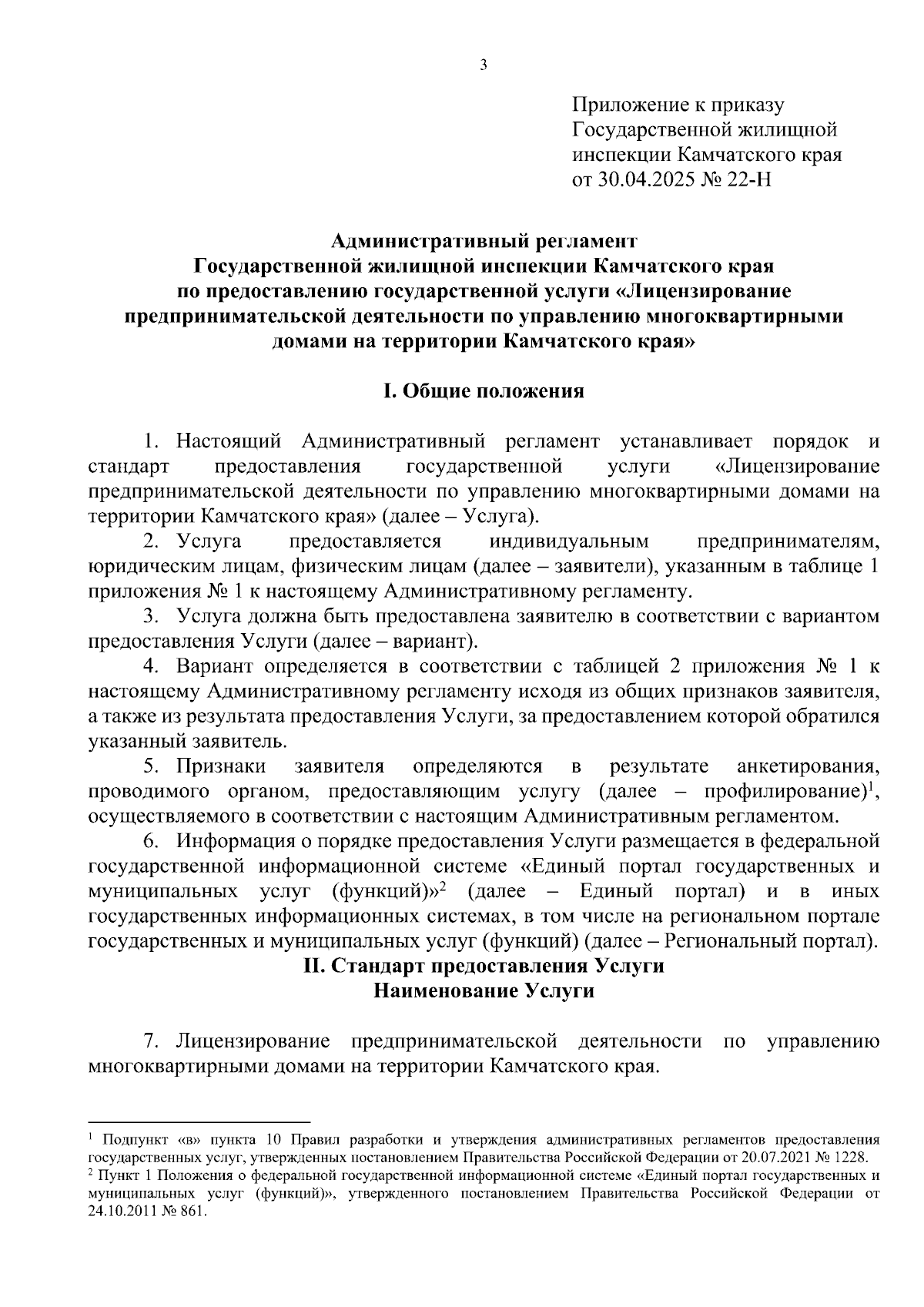 3

Приложение к приказу
Государственной жилищной
инспекции Камчатского края
от 30.04.2025 № 22-Н

Административный регламент
Государственной жилищной инспекции Камчатского края
по предоставлению государственной услуги «Лицензирование предпринимательской деятельности по управлению многоквартирными домами на территории Камчатского края»

I. Общие положения

1. Настоящий Административный регламент устанавливает порядок и стандарт предоставления государственной услуги «Лицензирование предпринимательской деятельности по управлению многоквартирными домами на территории Камчатского края» (далее – Услуга).

2. Услуга предоставляется индивидуальным предпринимателям, юридическим лицам, физическим лицам (далее – заявители), указанным в таблице 1 приложения № 1 к настоящему Административному регламенту.

3. Услуга должна быть предоставлена заявителю в соответствии с вариантом предоставления Услуги (далее – вариант).

4. Вариант определяется в соответствии с таблицей 2 приложения № 1 к настоящему Административному регламенту исходя из общих признаков заявителя, а также из результата предоставления Услуги, за предоставлением которой обратился указанный заявитель.

5. Признаки заявителя определяются в результате анкетирования, проводимого органом, предоставляющим услугу (далее – профилирование)$^1$, осуществляемого в соответствии с настоящим Административным регламентом.

6. Информация о порядке предоставления Услуги размещается в федеральной государственной информационной системе «Единый портал государственных и муниципальных услуг (функций)»$^2$ (далее – Единый портал) и в иных государственных информационных системах, в том числе на региональном портале государственных и муниципальных услуг (функций) (далее – Региональный портал).

II. Стандарт предоставления Услуги
Наименование Услуги

7. Лицензирование предпринимательской деятельности по управлению многоквартирными домами на территории Камчатского края.

$^1$ Подпункт «в» пункта 10 Правил разработки и утверждения административных регламентов предоставления государственных услуг, утвержденных постановлением Правительства Российской Федерации от 20.07.2021 № 1228.
$^2$ Пункт 1 Положения о федеральной государственной информационной системе «Единый портал государственных и муниципальных услуг (функций)», утвержденного постановлением Правительства Российской Федерации от 24.10.2011 № 861.